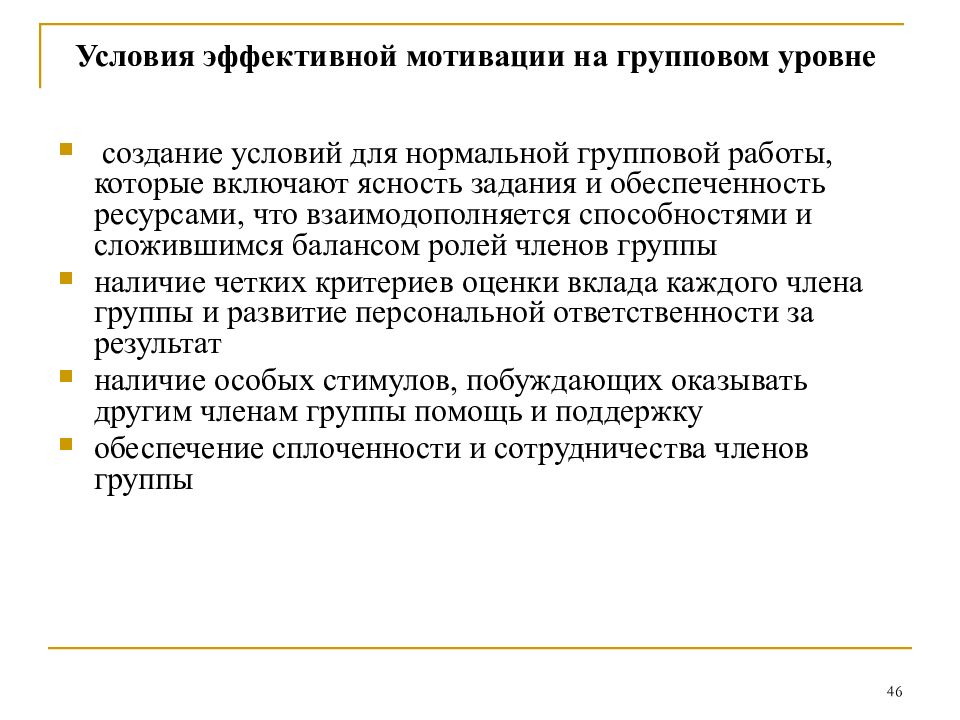 Условия эффективной мотивации на групповом уровне

- создание условий для нормальной групповой работы, которые включают ясность задания и обеспеченность ресурсами, что взаимодополняется способностями и сложившимся балансом ролей членов группы
- наличие четких критериев оценки вклада каждого члена группы и развитие персональной ответственности за результат
- наличие особых стимулов, побуждающих оказывать другим членам группы помощь и поддержку
- обеспечение сплоченности и сотрудничества членов группы

46